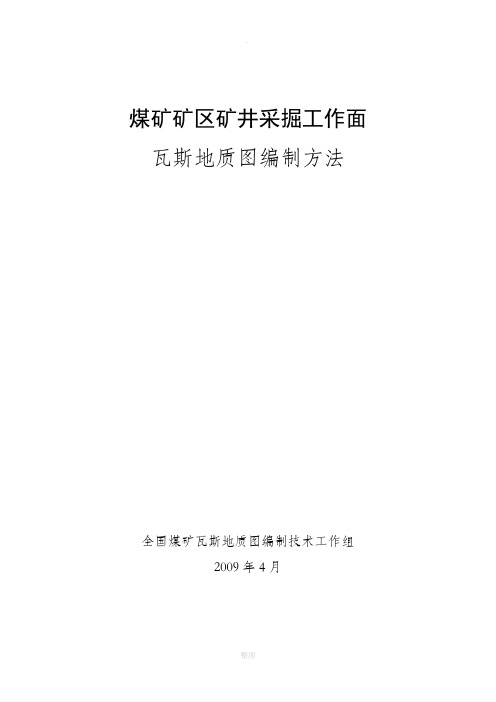 煤矿矿区矿井采掘工作面

瓦斯地质图编制方法

全国煤矿瓦斯地质图编制技术工作组

2009 年 4 月

整理